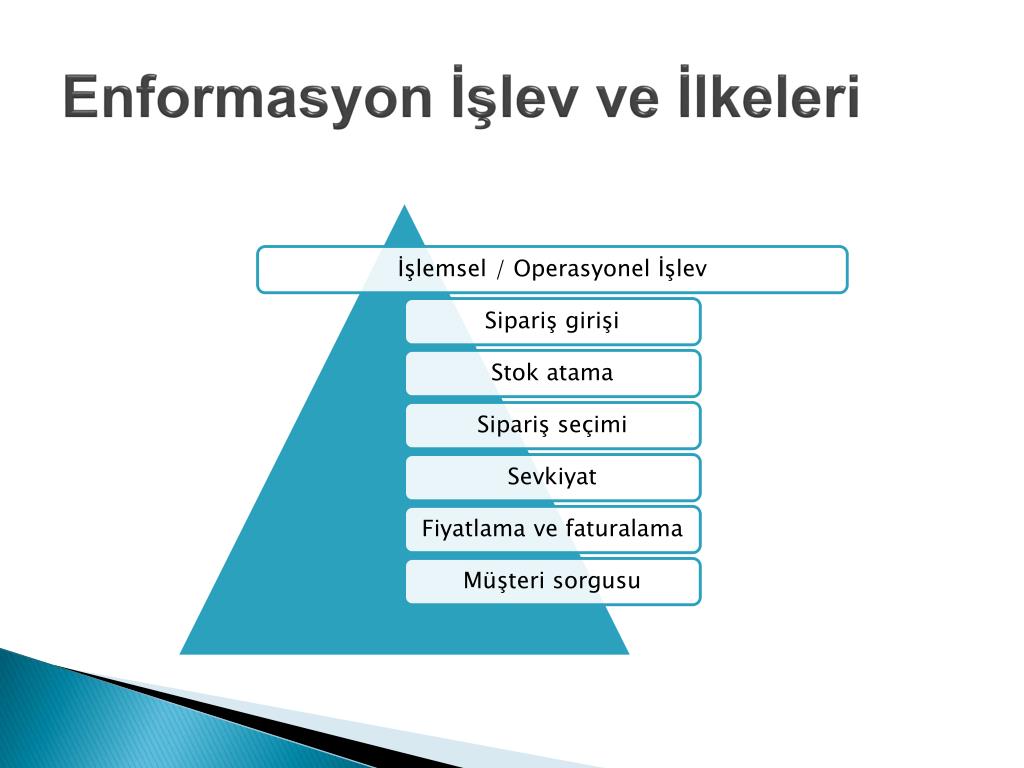 Enformasyon İşlev ve İlkeleri

İşlemsel / Operasyonel İşlev

Sipariş girişi

Stok atama

Sipariş seçimi

Sevkiyat

Fiyatlama ve faturalama

Müşteri sorgusu